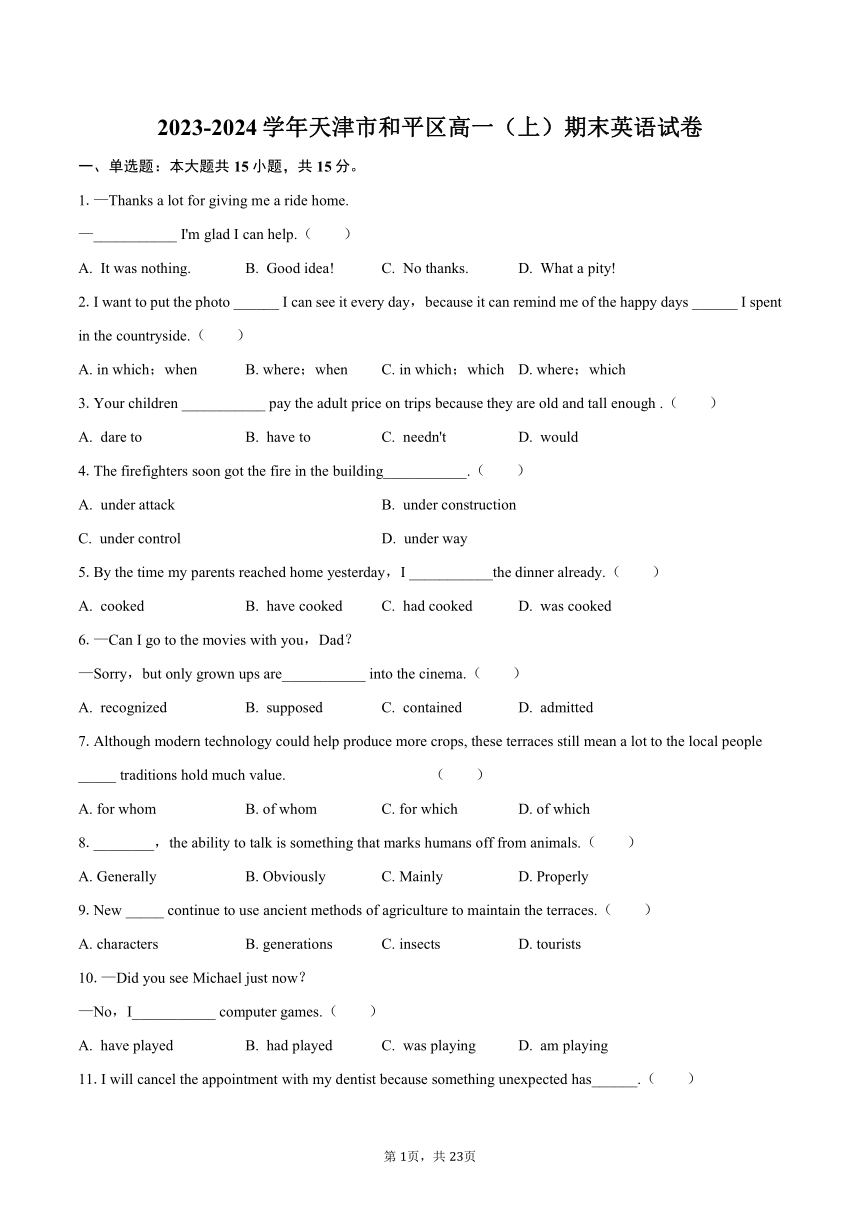 2023-2024 学年天津市和平区高一（上）期末英语试卷

一、单选题：本大题共 15 小题，共 15 分。

1. —Thanks a lot for giving me a ride home.

—___________ I'm glad I can help.（　　）

A. It was nothing.　　B. Good idea!　　C. No thanks.　　D. What a pity!

2. I want to put the photo ______ I can see it every day，because it can remind me of the happy days ______ I spent in the countryside.（　　）

A. in which；when　　B. where；when　　C. in which；which　　D. where；which

3. Your children ___________ pay the adult price on trips because they are old and tall enough .（　　）

A. dare to　　B. have to　　C. needn't　　D. would

4. The firefighters soon got the fire in the building___________.（　　）

A. under attack　　B. under construction

C. under control　　D. under way

5. By the time my parents reached home yesterday，I ___________the dinner already.（　　）

A. cooked　　B. have cooked　　C. had cooked　　D. was cooked

6. —Can I go to the movies with you，Dad？

—Sorry，but only grown ups are___________ into the cinema.（　　）

A. recognized　　B. supposed　　C. contained　　D. admitted

7. Although modern technology could help produce more crops, these terraces still mean a lot to the local people _____ traditions hold much value.　　（　　）

A. for whom　　B. of whom　　C. for which　　D. of which

8. ________，the ability to talk is something that marks humans off from animals.（　　）

A. Generally　　B. Obviously　　C. Mainly　　D. Properly

9. New _____ continue to use ancient methods of agriculture to maintain the terraces.（　　）

A. characters　　B. generations　　C. insects　　D. tourists

10. —Did you see Michael just now？

—No，I___________ computer games.（　　）

A. have played　　B. had played　　C. was playing　　D. am playing

11. I will cancel the appointment with my dentist because something unexpected has______.（　　）

第 1页，共 23页